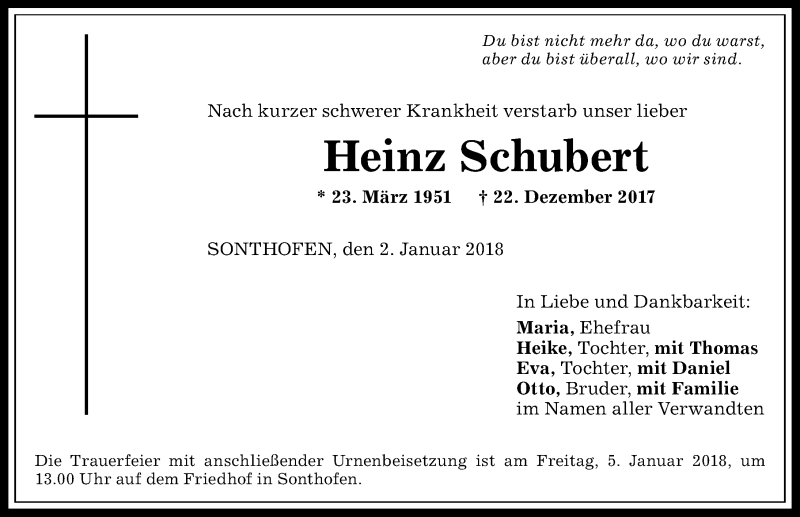 Du bist nicht mehr da, wo du warst,
aber du bist überall, wo wir sind.

Nach kurzer schwerer Krankheit verstarb unser lieber

Heinz Schubert

* 23. März 1951 † 22. Dezember 2017

SONTHOFEN, den 2. Januar 2018

In Liebe und Dankbarkeit:
Maria, Ehefrau
Heike, Tochter, mit Thomas
Eva, Tochter, mit Daniel
Otto, Bruder, mit Familie
im Namen aller Verwandten

Die Trauerfeier mit anschließender Urnenbeisetzung ist am Freitag, 5. Januar 2018, um 13.00 Uhr auf dem Friedhof in Sonthofen.